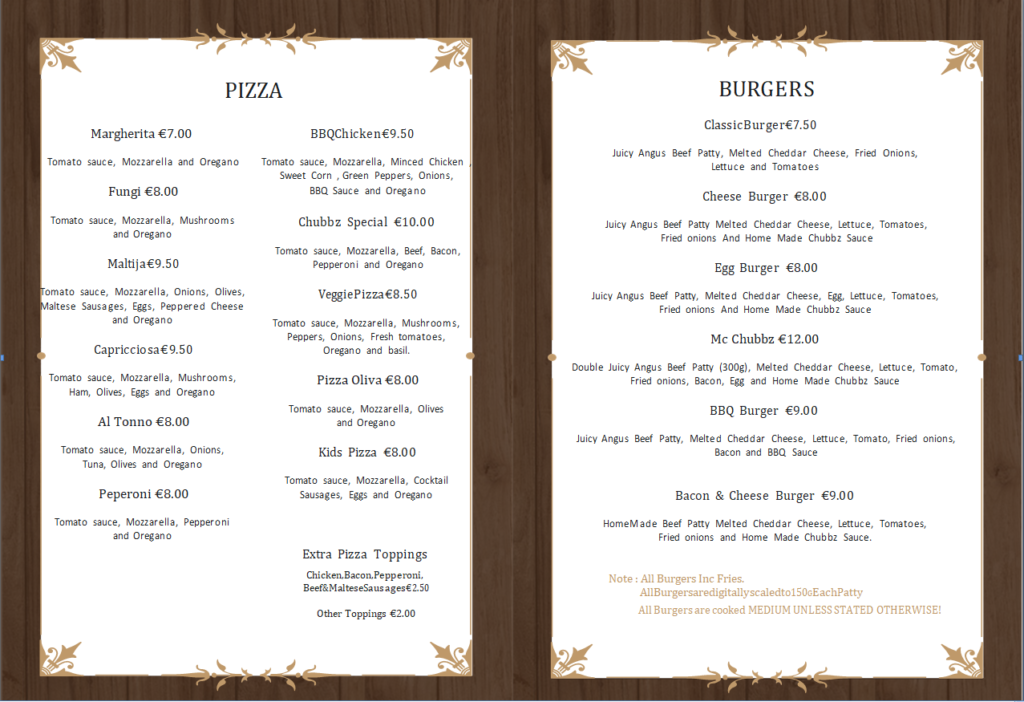 PIZZA

Margherita €7.00

Tomato sauce, Mozzarella and Oregano

Fungi €8.00

Tomato sauce, Mozzarella, Mushrooms and Oregano

Maltija€9.50

Tomato sauce, Mozzarella, Onions, Olives, Maltese Sausages, Eggs, Peppered Cheese and Oregano

Capricciosa€9.50

Tomato sauce, Mozzarella, Mushrooms, Ham, Olives, Eggs and Oregano

Al Tonno €8.00

Tomato sauce, Mozzarella, Onions, Tuna, Olives and Oregano

Peperoni €8.00

Tomato sauce, Mozzarella, Pepperoni and Oregano

BBQChicken€9.50

Tomato sauce, Mozzarella, Minced Chicken , Sweet Corn , Green Peppers, Onions, BBQ Sauce and Oregano

Chubbz Special €10.00

Tomato sauce, Mozzarella, Beef, Bacon, Pepperoni and Oregano

VeggiePizza€8.50

Tomato sauce, Mozzarella, Mushrooms, Peppers, Onions, Fresh tomatoes, Oregano and basil.

Pizza Oliva €8.00

Tomato sauce, Mozzarella, Olives and Oregano

Kids Pizza €8.00

Tomato sauce, Mozzarella, Cocktail Sausages, Eggs and Oregano

Extra Pizza Toppings

Chicken,Bacon,Pepperoni, Beef&MalteseSausages€2.50

Other Toppings €2.00

BURGERS

ClassicBurger€7.50

Juicy Angus Beef Patty, Melted Cheddar Cheese, Fried Onions, Lettuce and Tomatoes

Cheese Burger €8.00

Juicy Angus Beef Patty Melted Cheddar Cheese, Lettuce, Tomatoes, Fried onions And Home Made Chubbz Sauce

Egg Burger €8.00

Juicy Angus Beef Patty, Melted Cheddar Cheese, Egg, Lettuce, Tomatoes, Fried onions And Home Made Chubbz Sauce

Mc Chubbz €12.00

Double Juicy Angus Beef Patty (300g), Melted Cheddar Cheese, Lettuce, Tomato, Fried onions, Bacon, Egg and Home Made Chubbz Sauce

BBQ Burger €9.00

Juicy Angus Beef Patty, Melted Cheddar Cheese, Lettuce, Tomato, Fried onions, Bacon and BBQ Sauce

Bacon & Cheese Burger €9.00

HomeMade Beef Patty Melted Cheddar Cheese, Lettuce, Tomatoes, Fried onions and Home Made Chubbz Sauce.

Note : All Burgers Inc Fries.
AllBurgersaredigitallyscaledto150oEachPatty
All Burgers are cooked MEDIUM UNLESS STATED OTHERWISE!